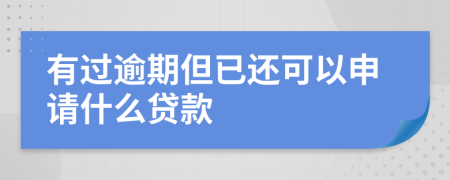 有过逾期但已还可以申请什么贷款